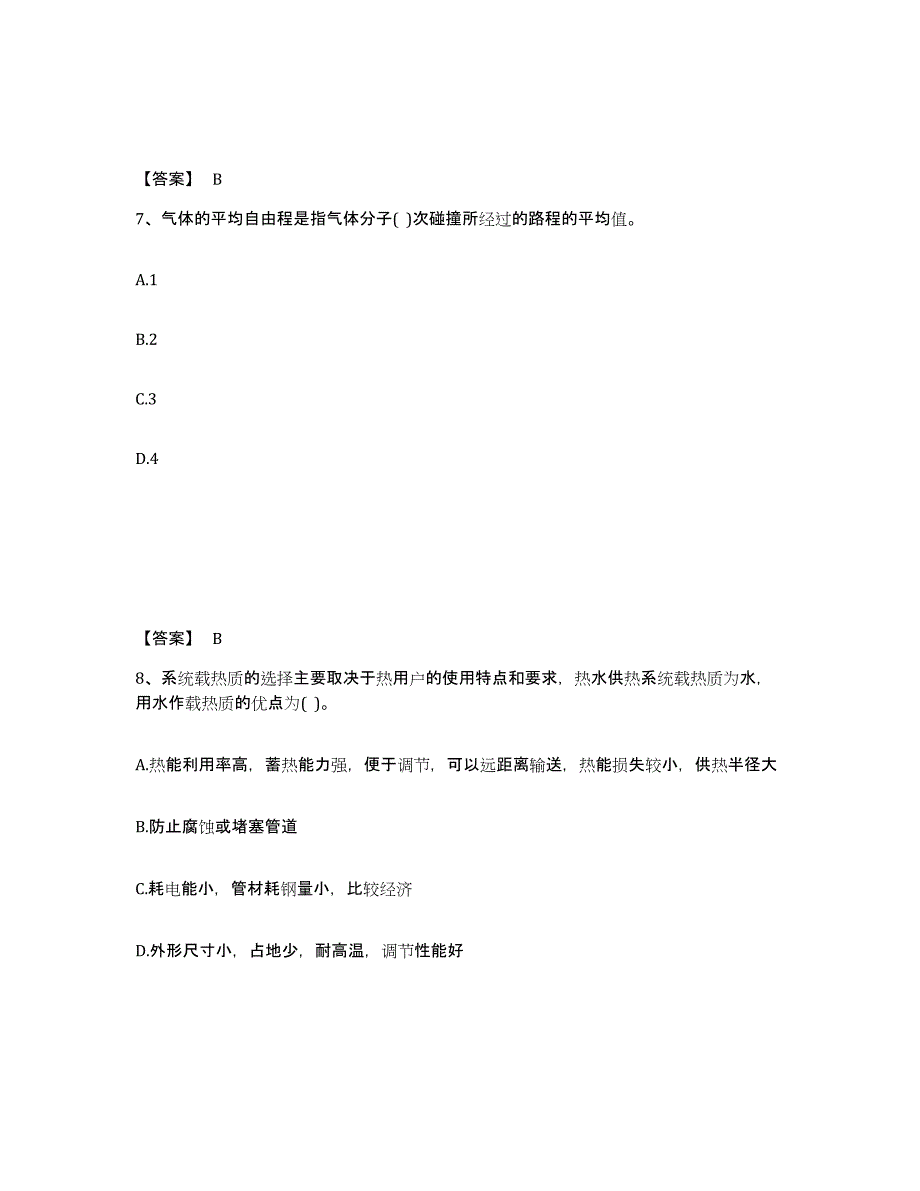 【答案】 B

7、气体的平均自由程是指气体分子( )次碰撞所经过的路程的平均值。

A.1

B.2

C.3

D.4

【答案】 B

8、系统载热质的选择主要取决于热用户的使用特点和要求，热水供热系统载热质为水，用水作载热质的优点为( )。

A.热能利用率高，蓄热能力强，便于调节，可以远距离输送，热能损失较小，供热半径大

B.防止腐蚀或堵塞管道

C.耗电能小，管材耗钢量小，比较经济

D.外形尺寸小，占地少，耐高温，调节性能好